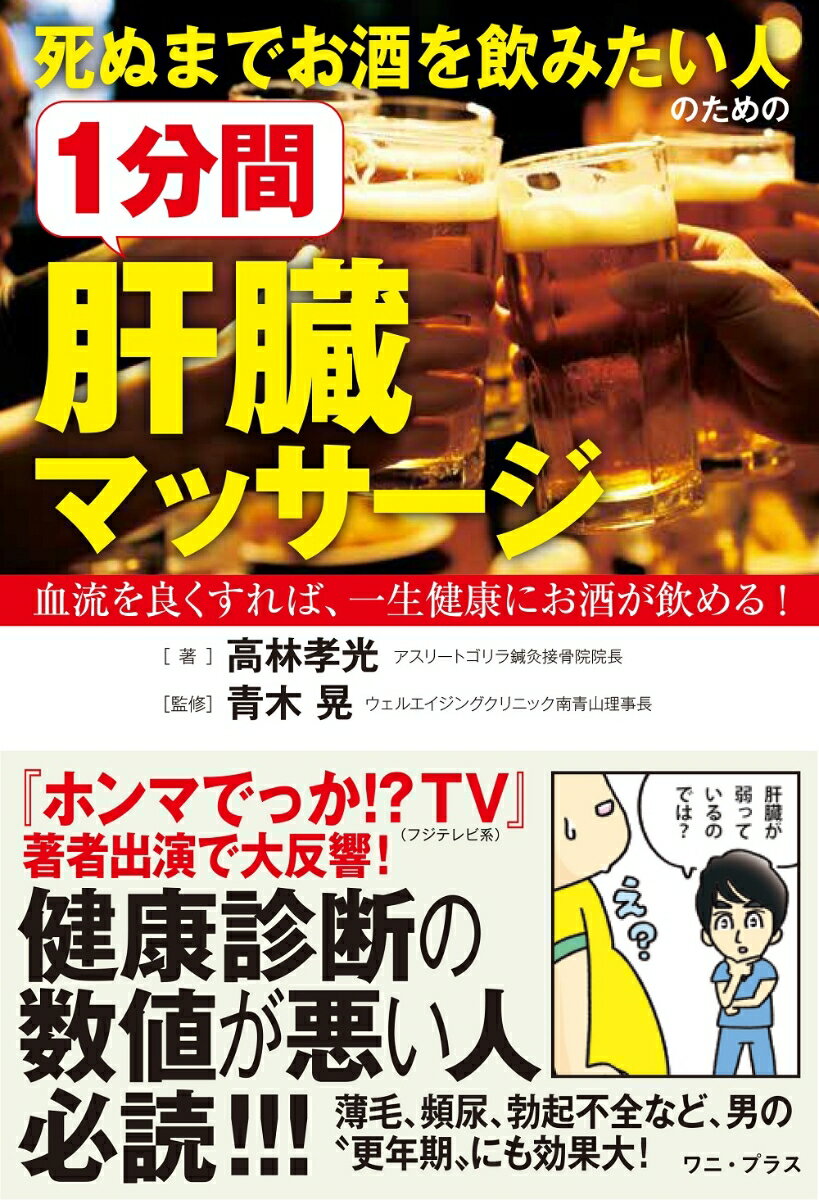 死ぬまでお酒を飲みたい人のための

1分間

肝臓マッサージ

血流を良くすれば、一生健康にお酒が飲める！

［著］高林孝光 アスリートゴリラ鍼灸接骨院院長
［監修］青木 晃 ウェルエイジングクリニック南青山理事長

『ホンマでっか!?TV』（フジテレビ系）
著者出演で大反響！

健康診断の数値が悪い人必読!!!

肝臓が弱っているのでは？

え？

薄毛、頻尿、勃起不全など、男の〝更年期〟にも効果大！

ワニ・プラス